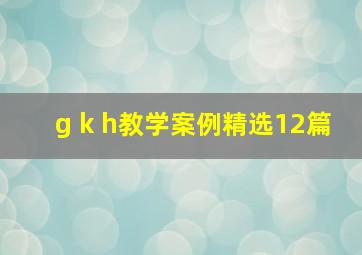 g k h教学案例精选12篇